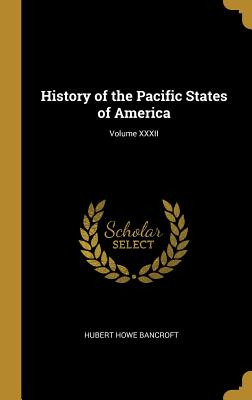 History of the Pacific States of America

Volume XXXII

Scholar
SELECT

HUBERT HOWE BANCROFT